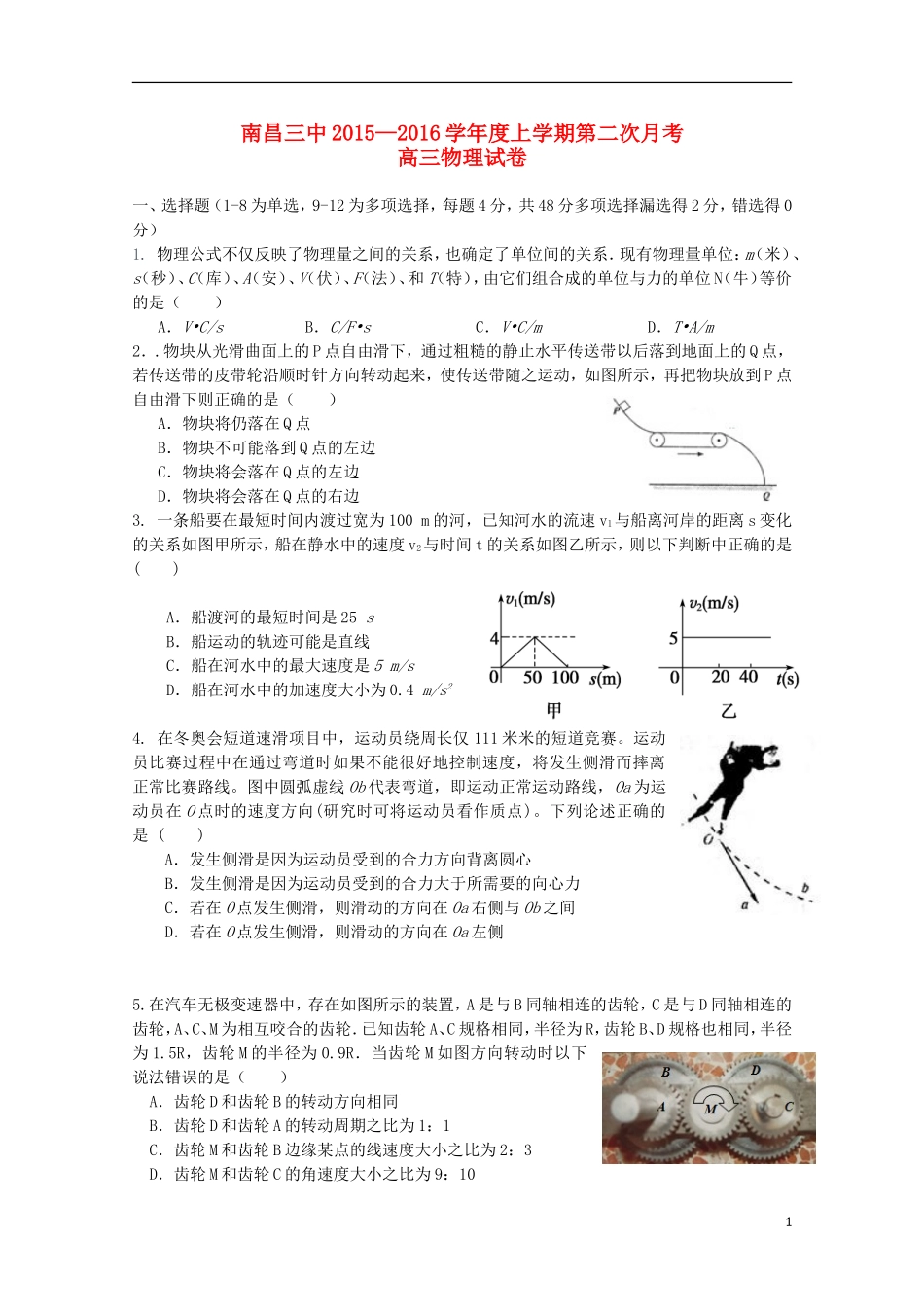 南昌三中2015—2016学年度上学期第二次月考
高三物理试卷

一、选择题（1-8为单选，9-12为多项选择，每题4分，共48分多项选择漏选得2分，错选得0分）

1. 物理公式不仅反映了物理量之间的关系，也确定了单位间的关系．现有物理量单位：m（米）、s（秒）、C（库）、A（安）、V（伏）、F（法）、和T（特），由它们组合成的单位与力的单位N（牛）等价的是（　　）

A．V•C/s　　B．C/F•s　　C．V•C/m　　D．T•A/m

2．.物块从光滑曲面上的P点自由滑下，通过粗糙的静止水平传送带以后落到地面上的Q点，若传送带的皮带轮沿顺时针方向转动起来，使传送带随之运动，如图所示，再把物块放到P点自由滑下则正确的是（　　）

A．物块将仍落在Q点
B．物块不可能落到Q点的左边
C．物块将会落在Q点的左边
D．物块将会落在Q点的右边

P
Q

3. 一条船要在最短时间内渡过宽为100 m的河，已知河水的流速$v_1$与船离河岸的距离s变化的关系如图甲所示，船在静水中的速度$v_2$与时间t的关系如图乙所示，则以下判断中正确的是（　　）

A．船渡河的最短时间是25 s
B．船运动的轨迹可能是直线
C．船在河水中的最大速度是5 m/s
D．船在河水中的加速度大小为0.4 $m/s^2$

$v_1$(m/s)
4
0　50　100　s(m)
甲

$v_2$(m/s)
5
0　20　40　t(s)
乙

4. 在冬奥会短道速滑项目中，运动员绕周长仅111米米的短道竞赛。运动员比赛过程中在通过弯道时如果不能很好地控制速度，将发生侧滑而摔离正常比赛路线。图中圆弧虚线Ob代表弯道，即运动正常运动路线，Oa为运动员在O点时的速度方向（研究时可将运动员看作质点）。下列论述正确的是（　　）

A．发生侧滑是因为运动员受到的合力方向背离圆心
B．发生侧滑是因为运动员受到的合力大于所需要的向心力
C．若在O点发生侧滑，则滑动的方向在Oa右侧与Ob之间
D．若在O点发生侧滑，则滑动的方向在Oa左侧

O
a
b

5.在汽车无极变速器中，存在如图所示的装置，A是与B同轴相连的齿轮，C是与D同轴相连的齿轮，A、C、M为相互咬合的齿轮．已知齿轮A、C规格相同，半径为R，齿轮B、D规格也相同，半径为1.5R，齿轮M的半径为0.9R．当齿轮M如图方向转动时以下说法错误的是（　　）

A．齿轮D和齿轮B的转动方向相同
B．齿轮D和齿轮A的转动周期之比为1：1
C．齿轮M和齿轮B边缘某点的线速度大小之比为2：3
D．齿轮M和齿轮C的角速度大小之比为9：10

B
D
A
M
C

1